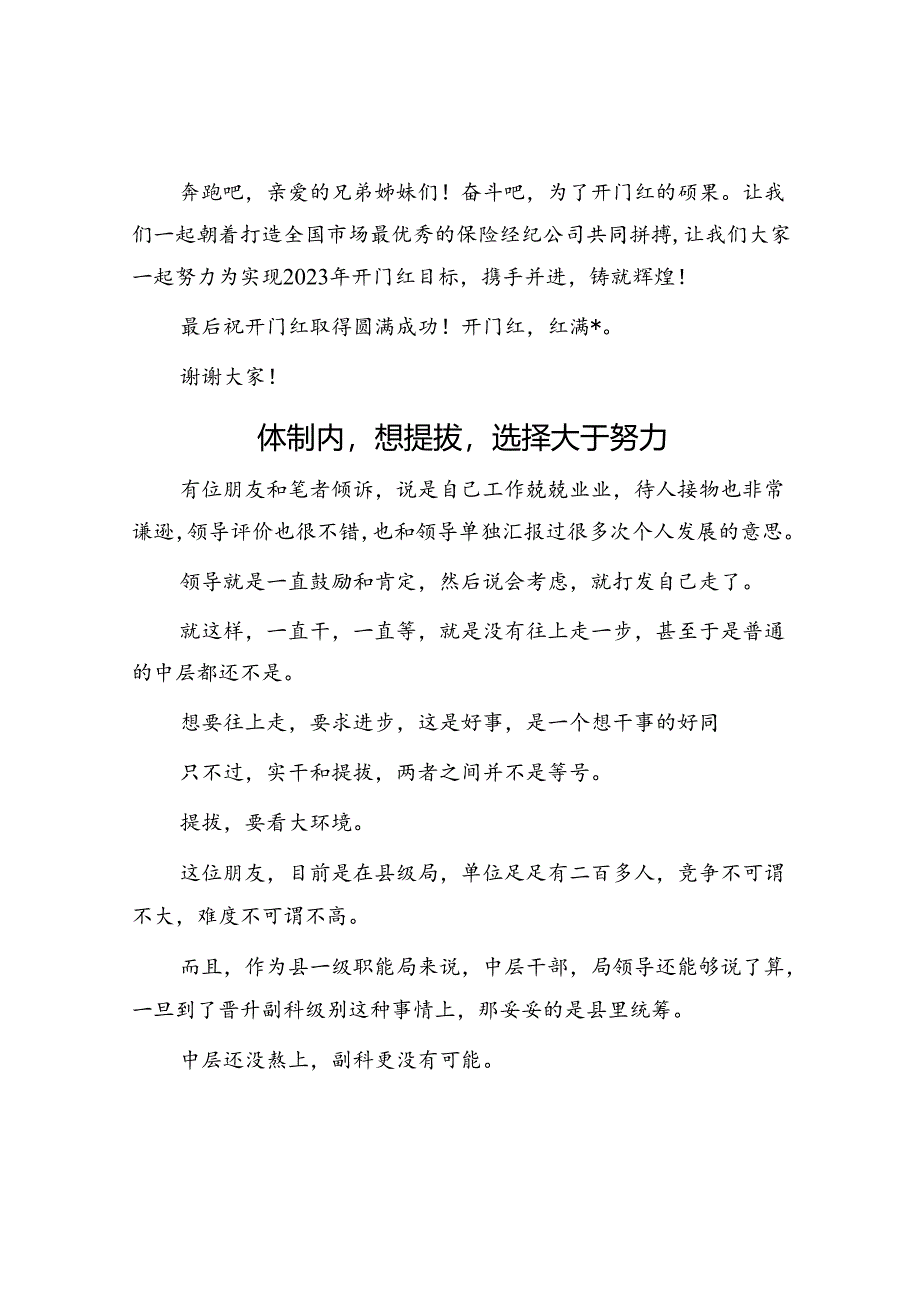 奔跑吧，亲爱的兄弟姊妹们！奋斗吧，为了开门红的硕果。让我们一起朝着打造全国市场最优秀的保险经纪公司共同拼搏，让我们大家一起努力为实现2023年开门红目标，携手并进，铸就辉煌！

最后祝开门红取得圆满成功！开门红，红满*。

谢谢大家！

体制内，想提拔，选择大于努力

有位朋友和笔者倾诉，说是自己工作兢兢业业，待人接物也非常谦逊，领导评价也很不错，也和领导单独汇报过很多次个人发展的意思。

领导就是一直鼓励和肯定，然后说会考虑，就打发自己走了。

就这样，一直干，一直等，就是没有往上走一步，甚至于是普通的中层都还不是。

想要往上走，要求进步，这是好事，是一个想干事的好同

只不过，实干和提拔，两者之间并不是等号。

提拔，要看大环境。

这位朋友，目前是在县级局，单位足足有二百多人，竞争不可谓不大，难度不可谓不高。

而且，作为县一级职能局来说，中层干部，局领导还能够说了算，一旦到了晋升副科级别这种事情上，那妥妥的是县里统筹。

中层还没熬上，副科更没有可能。